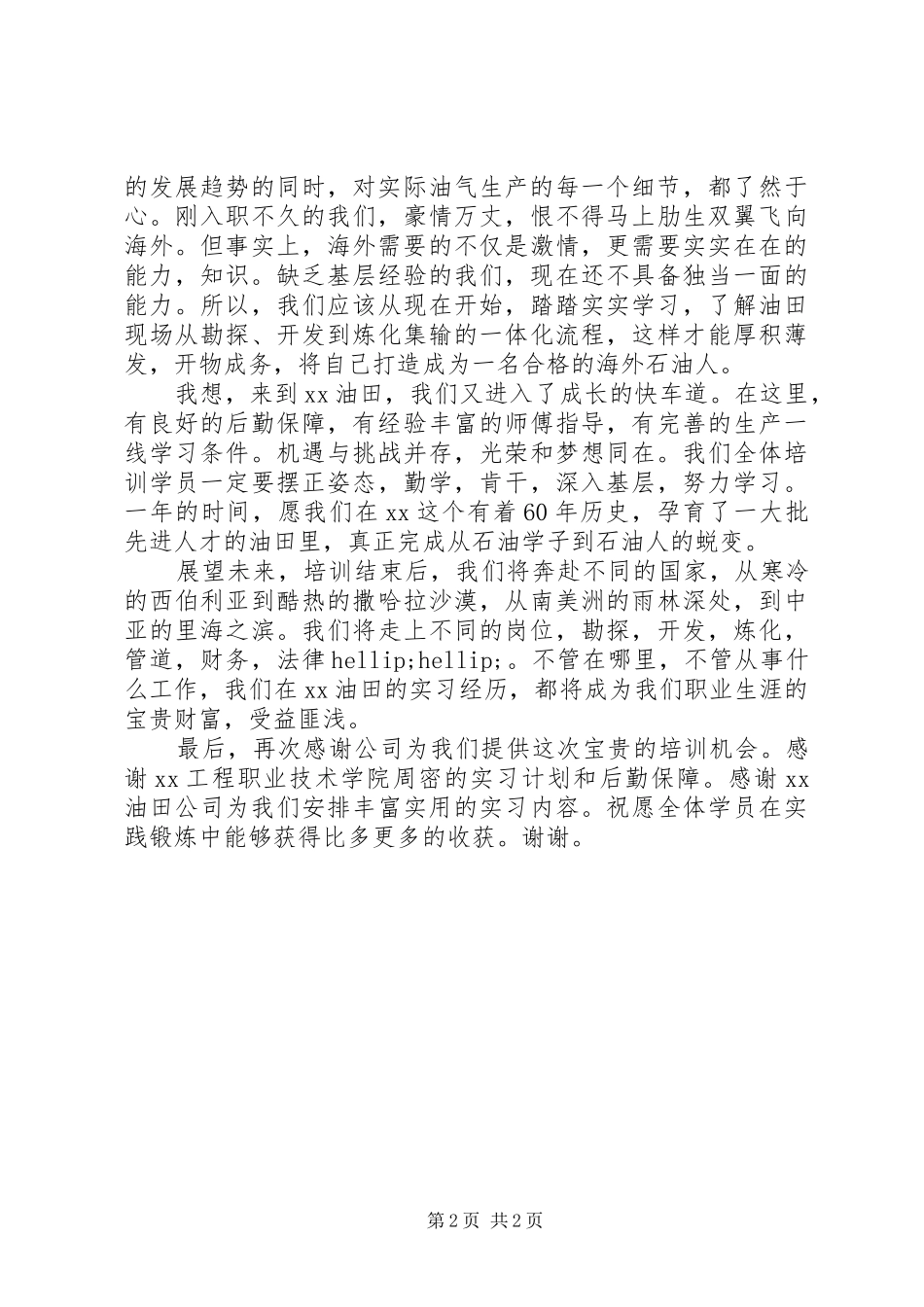 的发展趋势的同时，对实际油气生产的每一个细节，都了然于心。刚入职不久的我们，豪情万丈，恨不得马上肋生双翼飞向海外。但事实上，海外需要的不仅是激情，更需要实实在在的能力，知识。缺乏基层经验的我们，现在还不具备独当一面的能力。所以，我们应该从现在开始，踏踏实实学习，了解油田现场从勘探、开发到炼化集输的一体化流程，这样才能厚积薄发，开物成务，将自己打造成为一名合格的海外石油人。

我想，来到xx油田，我们又进入了成长的快车道。在这里，有良好的后勤保障，有经验丰富的师傅指导，有完善的生产一线学习条件。机遇与挑战并存，光荣和梦想同在。我们全体培训学员一定要摆正姿态，勤学，肯干，深入基层，努力学习。一年的时间，愿我们在xx这个有着60年历史，孕育了一大批先进人才的油田里，真正完成从石油学子到石油人的蜕变。

展望未来，培训结束后，我们将奔赴不同的国家，从寒冷的西伯利亚到酷热的撒哈拉沙漠，从南美洲的雨林深处，到中亚的里海之滨。我们将走上不同的岗位，勘探，开发，炼化，管道，财务，法律hellip;hellip;。不管在哪里，不管从事什么工作，我们在xx油田的实习经历，都将成为我们职业生涯的宝贵财富，受益匪浅。

最后，再次感谢公司为我们提供这次宝贵的培训机会。感谢xx工程职业技术学院周密的实习计划和后勤保障。感谢xx油田公司为我们安排丰富实用的实习内容。祝愿全体学员在实践锻炼中能够获得比多更多的收获。谢谢。

第2页 共2页